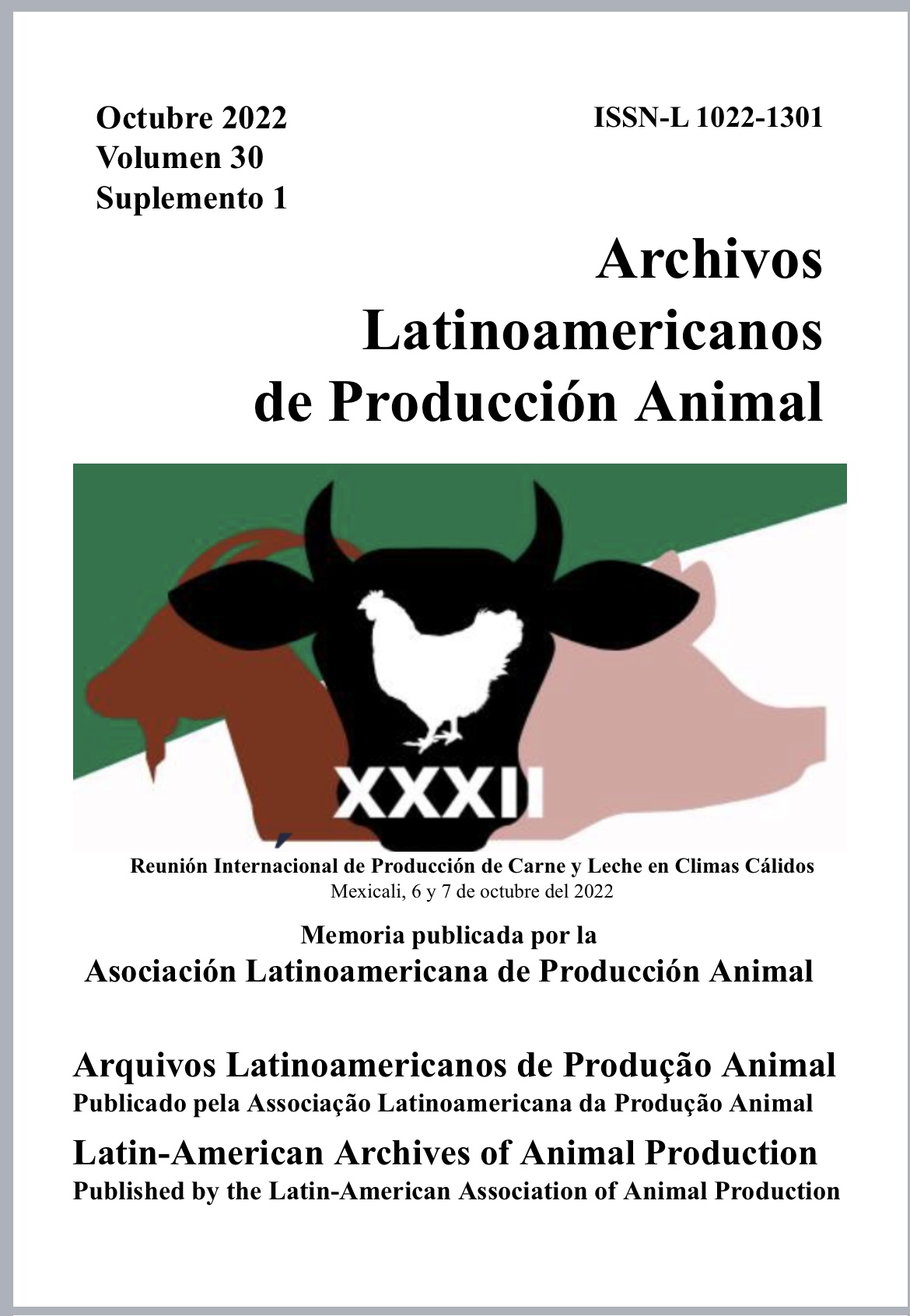 Octubre 2022
Volumen 30
Suplemento 1

ISSN-L 1022-1301

Archivos
Latinoamericanos
de Producción Animal

XXXII

Reunión Internacional de Producción de Carne y Leche en Climas Cálidos
Mexicali, 6 y 7 de octubre del 2022

Memoria publicada por la
Asociación Latinoamericana de Producción Animal

Arquivos Latinoamericanos de Produção Animal
Publicado pela Associação Latinoamericana da Produção Animal

Latin-American Archives of Animal Production
Published by the Latin-American Association of Animal Production